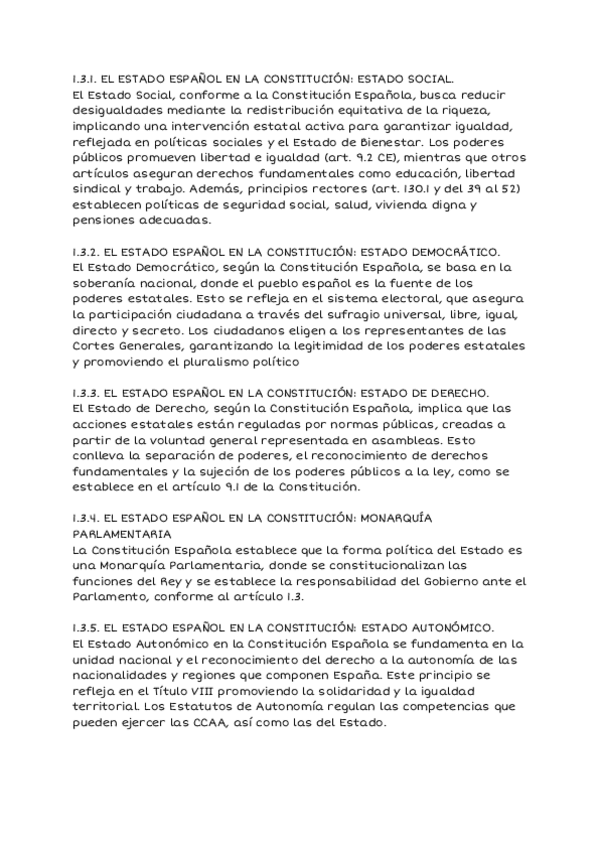 1.3.1. EL ESTADO ESPAÑOL EN LA CONSTITUCIÓN: ESTADO SOCIAL.
El Estado Social, conforme a la Constitución Española, busca reducir desigualdades mediante la redistribución equitativa de la riqueza, implicando una intervención estatal activa para garantizar igualdad, reflejada en políticas sociales y el Estado de Bienestar. Los poderes públicos promueven libertad e igualdad (art. 9.2 CE), mientras que otros artículos aseguran derechos fundamentales como educación, libertad sindical y trabajo. Además, principios rectores (art. 130.1 y del 39 al 52) establecen políticas de seguridad social, salud, vivienda digna y pensiones adecuadas.

1.3.2. EL ESTADO ESPAÑOL EN LA CONSTITUCIÓN: ESTADO DEMOCRÁTICO.
El Estado Democrático, según la Constitución Española, se basa en la soberanía nacional, donde el pueblo español es la fuente de los poderes estatales. Esto se refleja en el sistema electoral, que asegura la participación ciudadana a través del sufragio universal, libre, igual, directo y secreto. Los ciudadanos eligen a los representantes de las Cortes Generales, garantizando la legitimidad de los poderes estatales y promoviendo el pluralismo político

1.3.3. EL ESTADO ESPAÑOL EN LA CONSTITUCIÓN: ESTADO DE DERECHO.
El Estado de Derecho, según la Constitución Española, implica que las acciones estatales están reguladas por normas públicas, creadas a partir de la voluntad general representada en asambleas. Esto conlleva la separación de poderes, el reconocimiento de derechos fundamentales y la sujeción de los poderes públicos a la ley, como se establece en el artículo 9.1 de la Constitución.

1.3.4. EL ESTADO ESPAÑOL EN LA CONSTITUCIÓN: MONARQUÍA PARLAMENTARIA
La Constitución Española establece que la forma política del Estado es una Monarquía Parlamentaria, donde se constitucionalizan las funciones del Rey y se establece la responsabilidad del Gobierno ante el Parlamento, conforme al artículo 1.3.

1.3.5. EL ESTADO ESPAÑOL EN LA CONSTITUCIÓN: ESTADO AUTONÓMICO.
El Estado Autonómico en la Constitución Española se fundamenta en la unidad nacional y el reconocimiento del derecho a la autonomía de las nacionalidades y regiones que componen España. Este principio se refleja en el Título VIII promoviendo la solidaridad y la igualdad territorial. Los Estatutos de Autonomía regulan las competencias que pueden ejercer las CCAA, así como las del Estado.